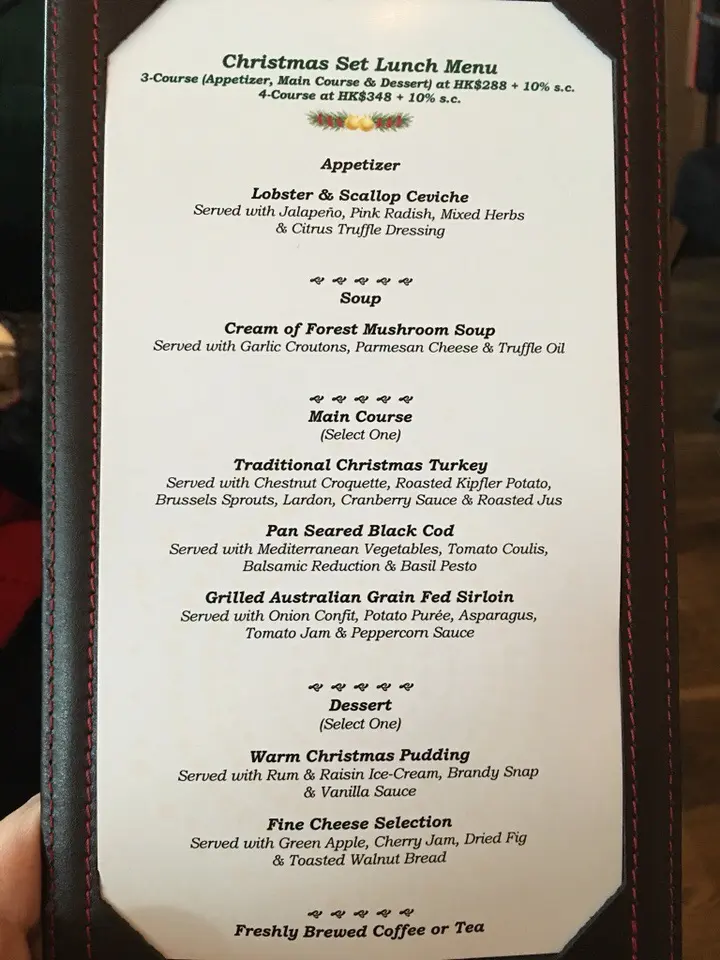 Christmas Set Lunch Menu
3-Course (Appetizer, Main Course & Dessert) at HK$288 + 10% s.c.
4-Course at HK$348 + 10% s.c.

Appetizer

Lobster & Scallop Ceviche
Served with Jalapeño, Pink Radish, Mixed Herbs & Citrus Truffle Dressing

Soup

Cream of Forest Mushroom Soup
Served with Garlic Croutons, Parmesan Cheese & Truffle Oil

Main Course
(Select One)

Traditional Christmas Turkey
Served with Chestnut Croquette, Roasted Kipfler Potato, Brussels Sprouts, Lardon, Cranberry Sauce & Roasted Jus

Pan Seared Black Cod
Served with Mediterranean Vegetables, Tomato Coulis, Balsamic Reduction & Basil Pesto

Grilled Australian Grain Fed Sirloin
Served with Onion Confit, Potato Purée, Asparagus, Tomato Jam & Peppercorn Sauce

Dessert
(Select One)

Warm Christmas Pudding
Served with Rum & Raisin Ice-Cream, Brandy Snap & Vanilla Sauce

Fine Cheese Selection
Served with Green Apple, Cherry Jam, Dried Fig & Toasted Walnut Bread

Freshly Brewed Coffee or Tea